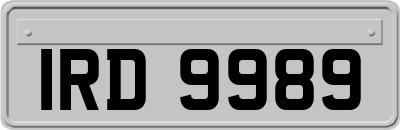 IRD 9989